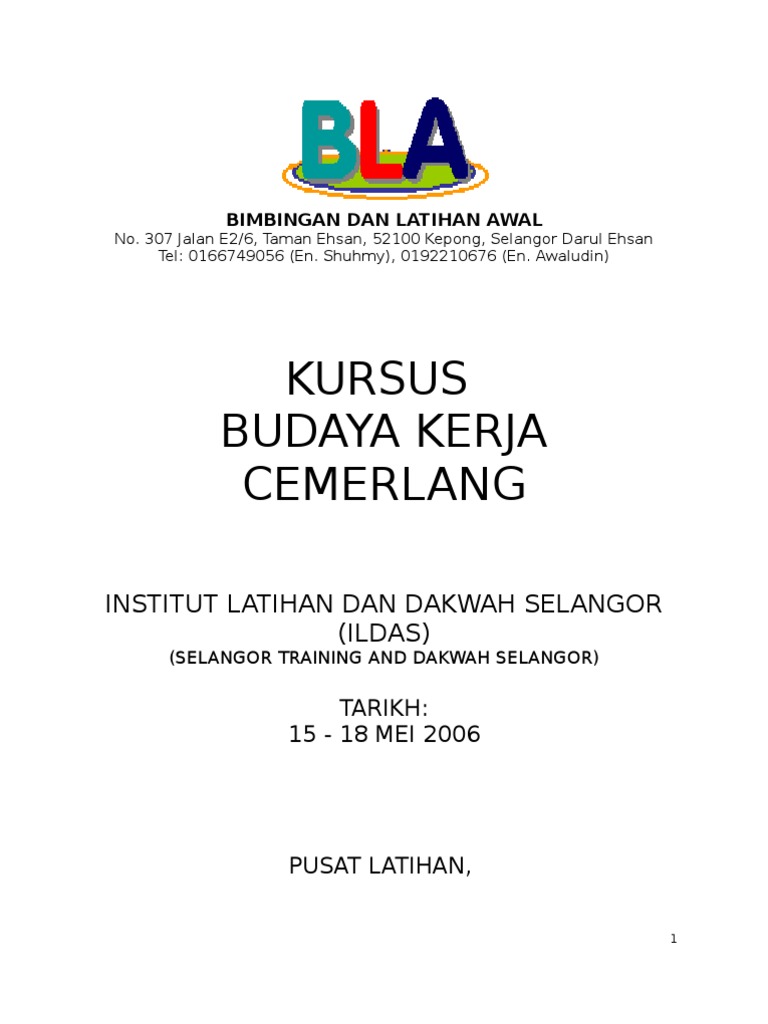 BLA

BIMBINGAN DAN LATIHAN AWAL
No. 307 Jalan E2/6, Taman Ehsan, 52100 Kepong, Selangor Darul Ehsan
Tel: 0166749056 (En. Shuhmy), 0192210676 (En. Awaludin)

KURSUS
BUDAYA KERJA
CEMERLANG

INSTITUT LATIHAN DAN DAKWAH SELANGOR
(ILDAS)
(SELANGOR TRAINING AND DAKWAH SELANGOR)

TARIKH:
15 - 18 MEI 2006

PUSAT LATIHAN,

1